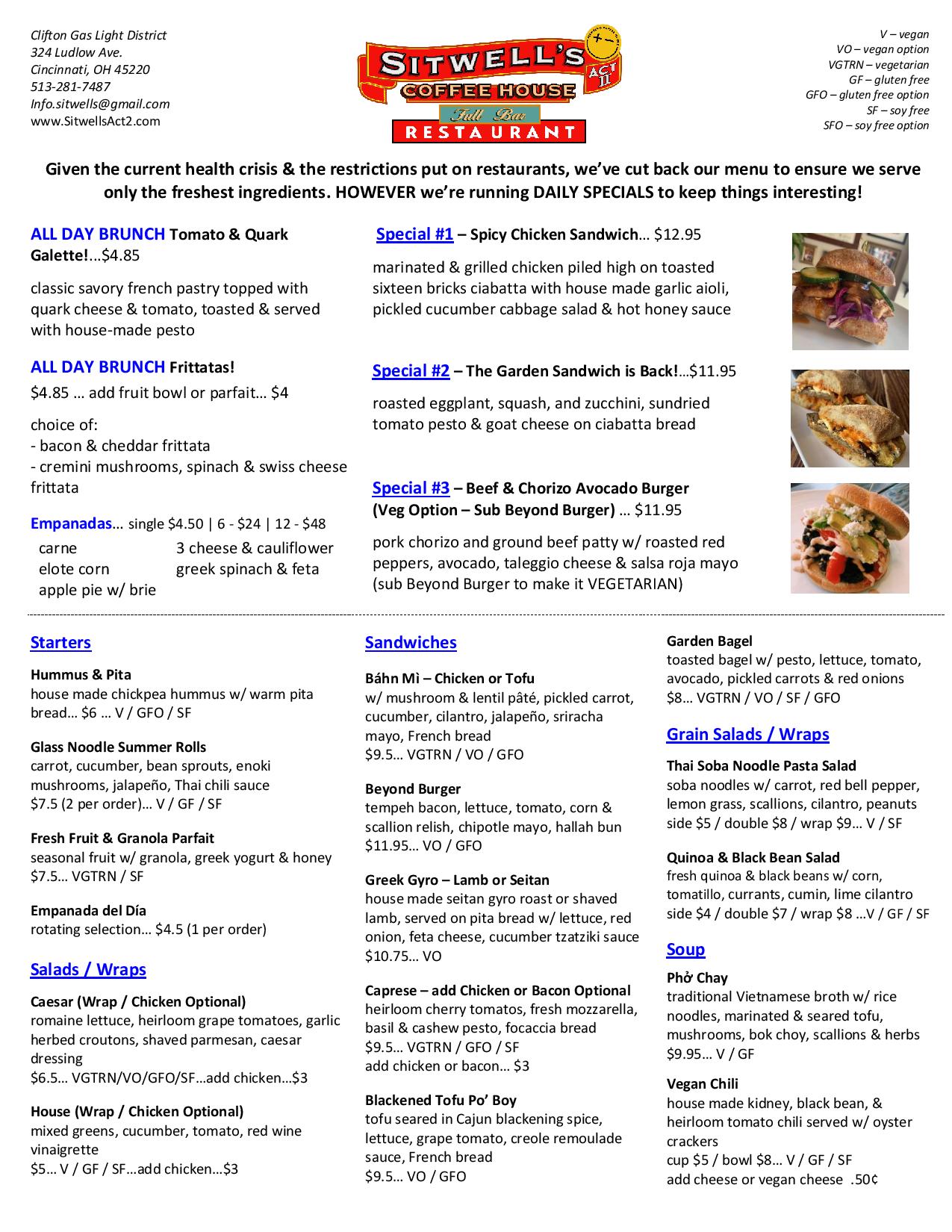 Clifton Gas Light District
324 Ludlow Ave.
Cincinnati, OH 45220
513-281-7487
Info.sitwells@gmail.com
www.SitwellsAct2.com

SITWELL'S ACT II
COFFEE HOUSE
Full Bar
RESTAURANT

V – vegan
VO – vegan option
VGTRN – vegetarian
GF – gluten free
GFO – gluten free option
SF – soy free
SFO – soy free option

Given the current health crisis & the restrictions put on restaurants, we've cut back our menu to ensure we serve only the freshest ingredients. HOWEVER we're running DAILY SPECIALS to keep things interesting!

ALL DAY BRUNCH Tomato & Quark Galette!...$4.85

classic savory french pastry topped with quark cheese & tomato, toasted & served with house-made pesto

ALL DAY BRUNCH Frittatas!

$4.85 … add fruit bowl or parfait… $4

choice of:
- bacon & cheddar frittata
- cremini mushrooms, spinach & swiss cheese frittata

Empanadas… single $4.50 | 6 - $24 | 12 - $48

carne
elote corn
apple pie w/ brie
3 cheese & cauliflower
greek spinach & feta

Special #1 – Spicy Chicken Sandwich… $12.95

marinated & grilled chicken piled high on toasted sixteen bricks ciabatta with house made garlic aioli, pickled cucumber cabbage salad & hot honey sauce

Special #2 – The Garden Sandwich is Back!…$11.95

roasted eggplant, squash, and zucchini, sundried tomato pesto & goat cheese on ciabatta bread

Special #3 – Beef & Chorizo Avocado Burger (Veg Option – Sub Beyond Burger) … $11.95

pork chorizo and ground beef patty w/ roasted red peppers, avocado, taleggio cheese & salsa roja mayo (sub Beyond Burger to make it VEGETARIAN)

Starters

Hummus & Pita
house made chickpea hummus w/ warm pita bread… $6 … V / GFO / SF

Glass Noodle Summer Rolls
carrot, cucumber, bean sprouts, enoki mushrooms, jalapeño, Thai chili sauce
$7.5 (2 per order)… V / GF / SF

Fresh Fruit & Granola Parfait
seasonal fruit w/ granola, greek yogurt & honey
$7.5… VGTRN / SF

Empanada del Día
rotating selection… $4.5 (1 per order)

Salads / Wraps

Caesar (Wrap / Chicken Optional)
romaine lettuce, heirloom grape tomatoes, garlic herbed croutons, shaved parmesan, caesar dressing
$6.5… VGTRN/VO/GFO/SF…add chicken…$3

House (Wrap / Chicken Optional)
mixed greens, cucumber, tomato, red wine vinaigrette
$5… V / GF / SF…add chicken…$3

Sandwiches

Báhn Mì – Chicken or Tofu
w/ mushroom & lentil pâté, pickled carrot, cucumber, cilantro, jalapeño, sriracha mayo, French bread
$9.5… VGTRN / VO / GFO

Beyond Burger
tempeh bacon, lettuce, tomato, corn & scallion relish, chipotle mayo, hallah bun
$11.95… VO / GFO

Greek Gyro – Lamb or Seitan
house made seitan gyro roast or shaved lamb, served on pita bread w/ lettuce, red onion, feta cheese, cucumber tzatziki sauce
$10.75… VO

Caprese – add Chicken or Bacon Optional
heirloom cherry tomatos, fresh mozzarella, basil & cashew pesto, focaccia bread
$9.5… VGTRN / GFO / SF
add chicken or bacon… $3

Blackened Tofu Po' Boy
tofu seared in Cajun blackening spice, lettuce, grape tomato, creole remoulade sauce, French bread
$9.5… VO / GFO

Garden Bagel
toasted bagel w/ pesto, lettuce, tomato, avocado, pickled carrots & red onions
$8… VGTRN / VO / SF / GFO

Grain Salads / Wraps

Thai Soba Noodle Pasta Salad
soba noodles w/ carrot, red bell pepper, lemon grass, scallions, cilantro, peanuts
side $5 / double $8 / wrap $9… V / SF

Quinoa & Black Bean Salad
fresh quinoa & black beans w/ corn, tomatillo, currants, cumin, lime cilantro
side $4 / double $7 / wrap $8 …V / GF / SF

Soup

Phở Chay
traditional Vietnamese broth w/ rice noodles, marinated & seared tofu, mushrooms, bok choy, scallions & herbs
$9.95… V / GF

Vegan Chili
house made kidney, black bean, & heirloom tomato chili served w/ oyster crackers
cup $5 / bowl $8… V / GF / SF
add cheese or vegan cheese .50¢